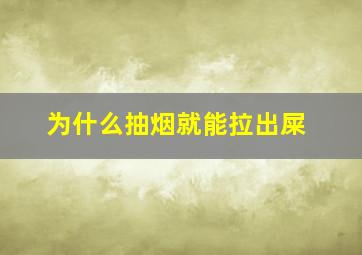 为什么抽烟就能拉出屎